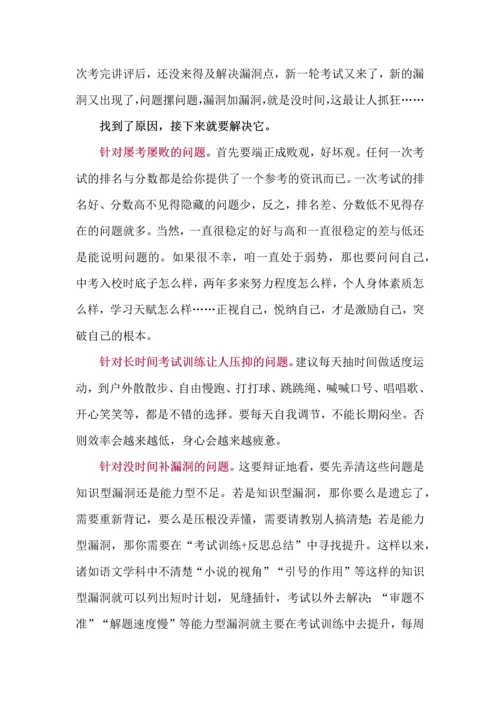 次考完讲评后，还没来得及解决漏洞点，新一轮考试又来了，新的漏洞又出现了，问题摞问题，漏洞加漏洞，就是没时间，这最让人抓狂……

找到了原因，接下来就要解决它。

针对屡考屡败的问题。首先要端正成败观，好坏观。任何一次考试的排名与分数都是给你提供了一个参考的资讯而已。一次考试的排名好、分数高不见得隐藏的问题少，反之，排名差、分数低不见得存在的问题就多。当然，一直很稳定的好与高和一直很稳定的差与低还是能说明问题的。如果很不幸，咱一直处于弱势，那也要问问自己，中考入校时底子怎么样，两年多来努力程度怎么样，个人身体素质怎么样，学习天赋怎么样……正视自己，悦纳自己，才是激励自己，突破自己的根本。

针对长时间考试训练让人压抑的问题。建议每天抽时间做适度运动，到户外散散步、自由慢跑、打打球、跳跳绳、喊喊口号、唱唱歌、开心笑笑等，都是不错的选择。要每天自我调节，不能长期闷坐。否则效率会越来越低，身心会越来越疲惫。

针对没时间补漏洞的问题。这要辩证地看，要先弄清这些问题是知识型漏洞还是能力型不足。若是知识型漏洞，那你要么是遗忘了，需要重新背记，要么是压根没弄懂，需要请教别人搞清楚；若是能力型漏洞，那你需要在“考试训练+反思总结”中寻找提升。这样以来，诸如语文学科中不清楚“小说的视角”“引号的作用”等这样的知识型漏洞就可以列出短时计划，见缝插针，考试以外去解决；“审题不准”“解题速度慢”等能力型漏洞就主要在考试训练中去提升，每周